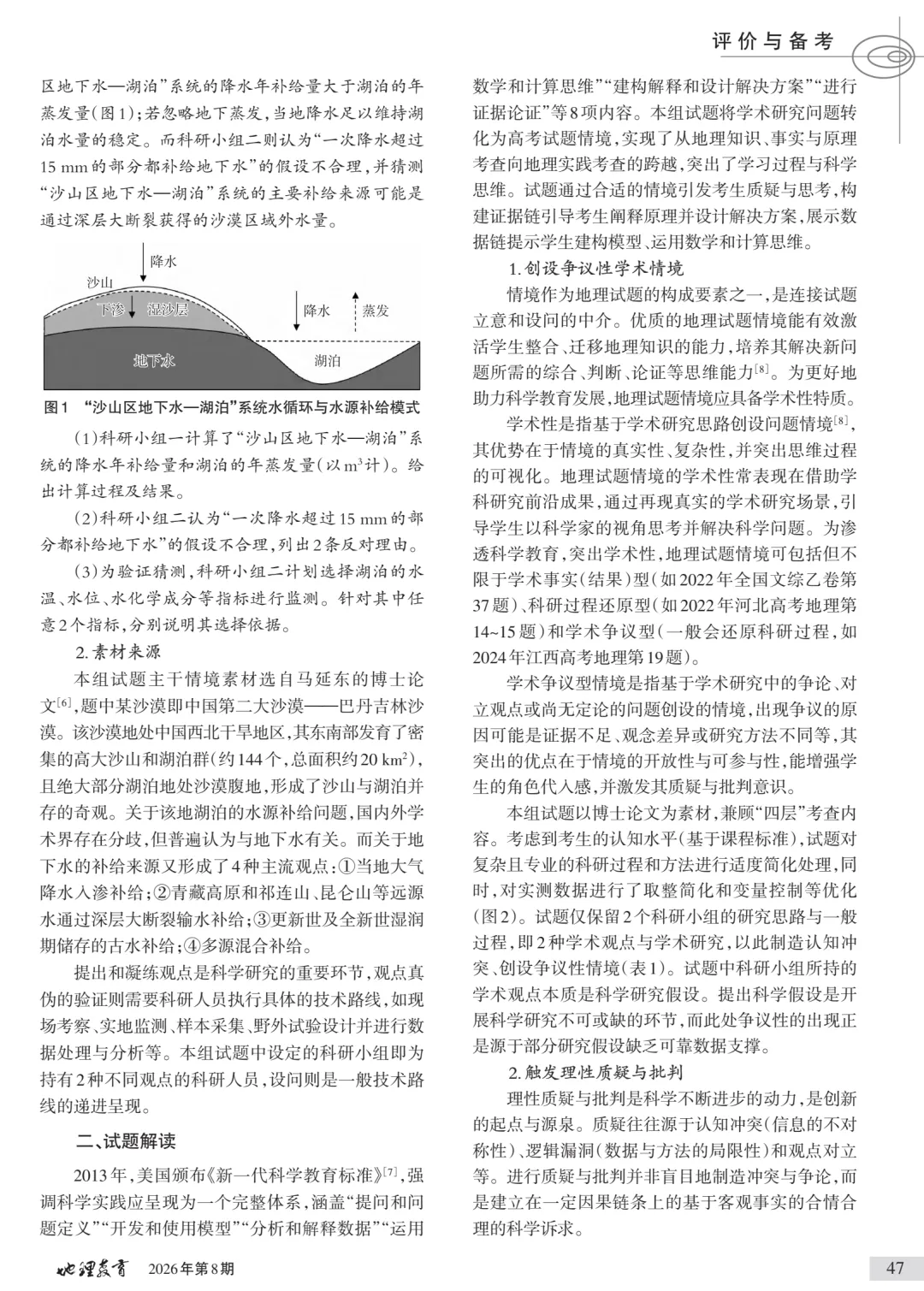 评价与备考

区地下水—湖泊”系统的降水年补给量大于湖泊的年蒸发量(图1);若忽略地下蒸发,当地降水足以维持湖泊水量的稳定。而科研小组二则认为“一次降水超过15 mm的部分都补给地下水”的假设不合理,并猜测“沙山区地下水—湖泊”系统的主要补给来源可能是通过深层大断裂获得的沙漠区域外水量。

降水
沙山
下渗
湿沙层
降水
蒸发
地下水
湖泊

图1 “沙山区地下水—湖泊”系统水循环与水源补给模式

(1)科研小组一计算了“沙山区地下水—湖泊”系统的降水年补给量和湖泊的年蒸发量(以$m^3$计)。给出计算过程及结果。

(2)科研小组二认为“一次降水超过15 mm的部分都补给地下水”的假设不合理,列出2条反对理由。

(3)为验证猜测,科研小组二计划选择湖泊的水温、水位、水化学成分等指标进行监测。针对其中任意2个指标,分别说明其选择依据。

2.素材来源

本组试题主干情境素材选自马延东的博士论文$^{[6]}$,题中某沙漠即中国第二大沙漠——巴丹吉林沙漠。该沙漠地处中国西北干旱地区,其东南部发育了密集的高大沙山和湖泊群(约144个,总面积约20 $km^2$),且绝大部分湖泊地处沙漠腹地,形成了沙山与湖泊并存的奇观。关于该地湖泊的水源补给问题,国内外学术界存在分歧,但普遍认为与地下水有关。而关于地下水的补给来源又形成了4种主流观点:①当地大气降水入渗补给;②青藏高原和祁连山、昆仑山等远源水通过深层大断裂输水补给;③更新世及全新世湿润期储存的古水补给;④多源混合补给。

提出和凝练观点是科学研究的重要环节,观点真伪的验证则需要科研人员执行具体的技术路线,如现场考察、实地监测、样本采集、野外试验设计并进行数据处理与分析等。本组试题中设定的科研小组即为持有2种不同观点的科研人员,设问则是一般技术路线的递进呈现。

二、试题解读

2013年,美国颁布《新一代科学教育标准》$^{[7]}$,强调科学实践应呈现为一个完整体系,涵盖“提问和问题定义”“开发和使用模型”“分析和解释数据”“运用数学和计算思维”“建构解释和设计解决方案”“进行证据论证”等8项内容。本组试题将学术研究问题转化为高考试题情境,实现了从地理知识、事实与原理考查向地理实践考查的跨越,突出了学习过程与科学思维。试题通过合适的情境引发考生质疑与思考,构建证据链引导考生阐释原理并设计解决方案,展示数据链提示学生建构模型、运用数学和计算思维。

1.创设争议性学术情境

情境作为地理试题的构成要素之一,是连接试题立意和设问的中介。优质的地理试题情境能有效激活学生整合、迁移地理知识的能力,培养其解决新问题所需的综合、判断、论证等思维能力$^{[8]}$。为更好地助力科学教育发展,地理试题情境应具备学术性特质。

学术性是指基于学术研究思路创设问题情境$^{[8]}$,其优势在于情境的真实性、复杂性,并突出思维过程的可视化。地理试题情境的学术性常表现在借助学科研究前沿成果,通过再现真实的学术研究场景,引导学生以科学家的视角思考并解决科学问题。为渗透科学教育,突出学术性,地理试题情境可包括但不限于学术事实(结果)型(如2022年全国文综乙卷第37题)、科研过程还原型(如2022年河北高考地理第14~15题)和学术争议型(一般会还原科研过程,如2024年江西高考地理第19题)。

学术争议型情境是指基于学术研究中的争论、对立观点或尚无定论的问题创设的情境,出现争议的原因可能是证据不足、观念差异或研究方法不同等,其突出的优点在于情境的开放性与可参与性,能增强学生的角色代入感,并激发其质疑与批判意识。

本组试题以博士论文为素材,兼顾“四层”考查内容。考虑到考生的认知水平(基于课程标准),试题对复杂且专业的科研过程和方法进行适度简化处理,同时,对实测数据进行了取整简化和变量控制等优化(图2)。试题仅保留2个科研小组的研究思路与一般过程,即2种学术观点与学术研究,以此制造认知冲突、创设争议性情境(表1)。试题中科研小组所持的学术观点本质是科学研究假设。提出科学假设是开展科学研究不可或缺的环节,而此处争议性的出现正是源于部分研究假设缺乏可靠数据支撑。

2.触发理性质疑与批判

理性质疑与批判是科学不断进步的动力,是创新的起点与源泉。质疑往往源于认知冲突(信息的不对称性)、逻辑漏洞(数据与方法的局限性)和观点对立等。进行质疑与批判并非盲目地制造冲突与争论,而是建立在一定因果链条上的基于客观事实的合情合理的科学诉求。

地理教育 2026年第8期

47